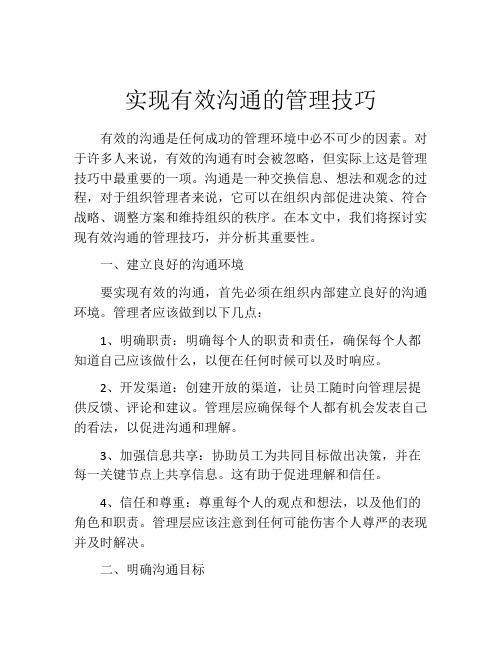 实现有效沟通的管理技巧

有效的沟通是任何成功的管理环境中必不可少的因素。对于许多人来说，有效的沟通有时会被忽略，但实际上这是管理技巧中最重要的一项。沟通是一种交换信息、想法和观念的过程，对于组织管理者来说，它可以在组织内部促进决策、符合战略、调整方案和维持组织的秩序。在本文中，我们将探讨实现有效沟通的管理技巧，并分析其重要性。

一、建立良好的沟通环境

要实现有效的沟通，首先必须在组织内部建立良好的沟通环境。管理者应该做到以下几点：

1、明确职责：明确每个人的职责和责任，确保每个人都知道自己应该做什么，以便在任何时候可以及时响应。

2、开发渠道：创建开放的渠道，让员工随时向管理层提供反馈、评论和建议。管理层应确保每个人都有机会发表自己的看法，以促进沟通和理解。

3、加强信息共享：协助员工为共同目标做出决策，并在每一关键节点上共享信息。这有助于促进理解和信任。

4、信任和尊重：尊重每个人的观点和想法，以及他们的角色和职责。管理层应该注意到任何可能伤害个人尊严的表现并及时解决。

二、明确沟通目标